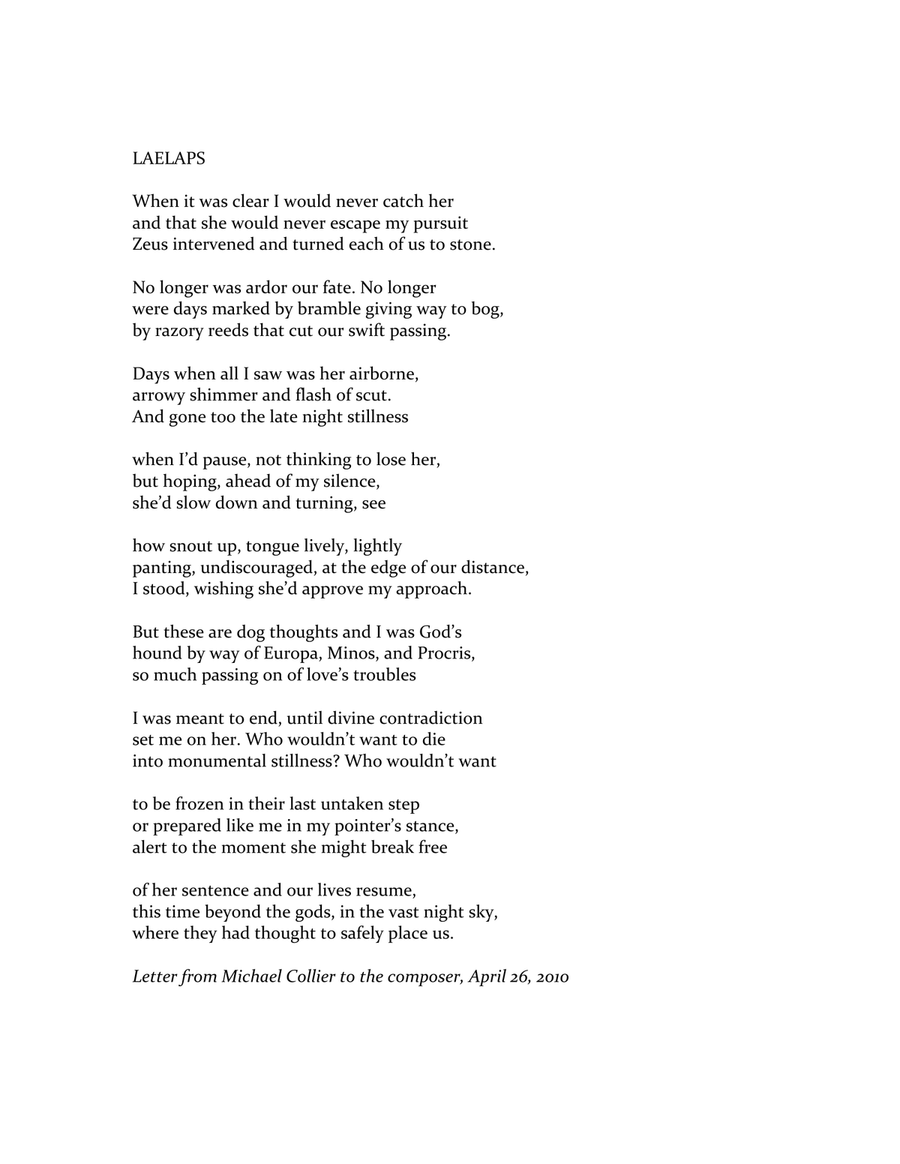 LAELAPS

When it was clear I would never catch her
and that she would never escape my pursuit
Zeus intervened and turned each of us to stone.

No longer was ardor our fate. No longer
were days marked by bramble giving way to bog,
by razory reeds that cut our swift passing.

Days when all I saw was her airborne,
arrowy shimmer and flash of scut.
And gone too the late night stillness

when I'd pause, not thinking to lose her,
but hoping, ahead of my silence,
she'd slow down and turning, see

how snout up, tongue lively, lightly
panting, undiscouraged, at the edge of our distance,
I stood, wishing she'd approve my approach.

But these are dog thoughts and I was God's
hound by way of Europa, Minos, and Procris,
so much passing on of love's troubles

I was meant to end, until divine contradiction
set me on her. Who wouldn't want to die
into monumental stillness? Who wouldn't want

to be frozen in their last untaken step
or prepared like me in my pointer's stance,
alert to the moment she might break free

of her sentence and our lives resume,
this time beyond the gods, in the vast night sky,
where they had thought to safely place us.

Letter from Michael Collier to the composer, April 26, 2010